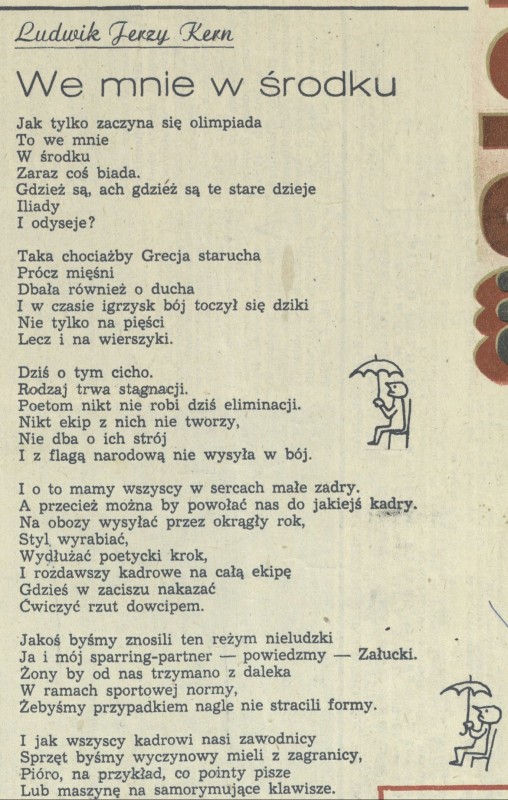 Ludwik Jerzy Kern

We mnie w środku

Jak tylko zaczyna się olimpiada
To we mnie
W środku
Zaraz coś biada.
Gdzież są, ach gdzież są te stare dzieje
Iliady
I odyseje?

Taka chociażby Grecja starucha
Prócz mięśni
Dbała również o ducha
I w czasie igrzysk bój toczył się dziki
Nie tylko na pięści
Lecz i na wierszyki.

Dziś o tym cicho.
Rodzaj trwa stagnacji.
Poetom nikt nie robi dziś eliminacji.
Nikt ekip z nich nie tworzy,
Nie dba o ich strój
I z flagą narodową nie wysyła w bój.

I o to mamy wszyscy w sercach małe zadry.
A przecież można by powołać nas do jakiejś kadry.
Na obozy wysyłać przez okrągły rok,
Styl wyrabiać,
Wydłużać poetycki krok,
I rozdawszy kadrowe na całą ekipę
Gdzieś w zaciszu nakazać
Ćwiczyć rzut dowcipem.

Jakoś byśmy znosili ten reżym nieludzki
Ja i mój sparring-partner — powiedzmy — Załucki.
Żony by od nas trzymano z daleka
W ramach sportowej normy,
Żebyśmy przypadkiem nagle nie stracili formy.

I jak wszyscy kadrowi nasi zawodnicy
Sprzęt byśmy wyczynowy mieli z zagranicy,
Pióro, na przykład, co pointy pisze
Lub maszynę na samorymujące klawisze.